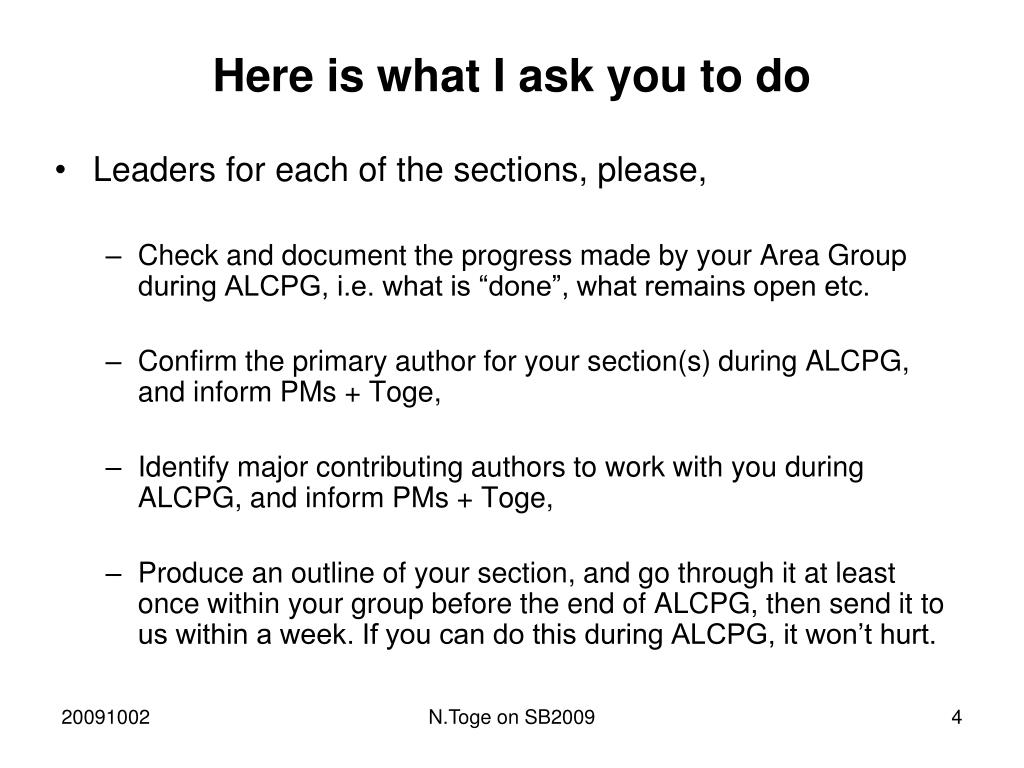 Here is what I ask you to do

• Leaders for each of the sections, please,

– Check and document the progress made by your Area Group during ALCPG, i.e. what is “done”, what remains open etc.

– Confirm the primary author for your section(s) during ALCPG, and inform PMs + Toge,

– Identify major contributing authors to work with you during ALCPG, and inform PMs + Toge,

– Produce an outline of your section, and go through it at least once within your group before the end of ALCPG, then send it to us within a week. If you can do this during ALCPG, it won’t hurt.

20091002

N.Toge on SB2009

4